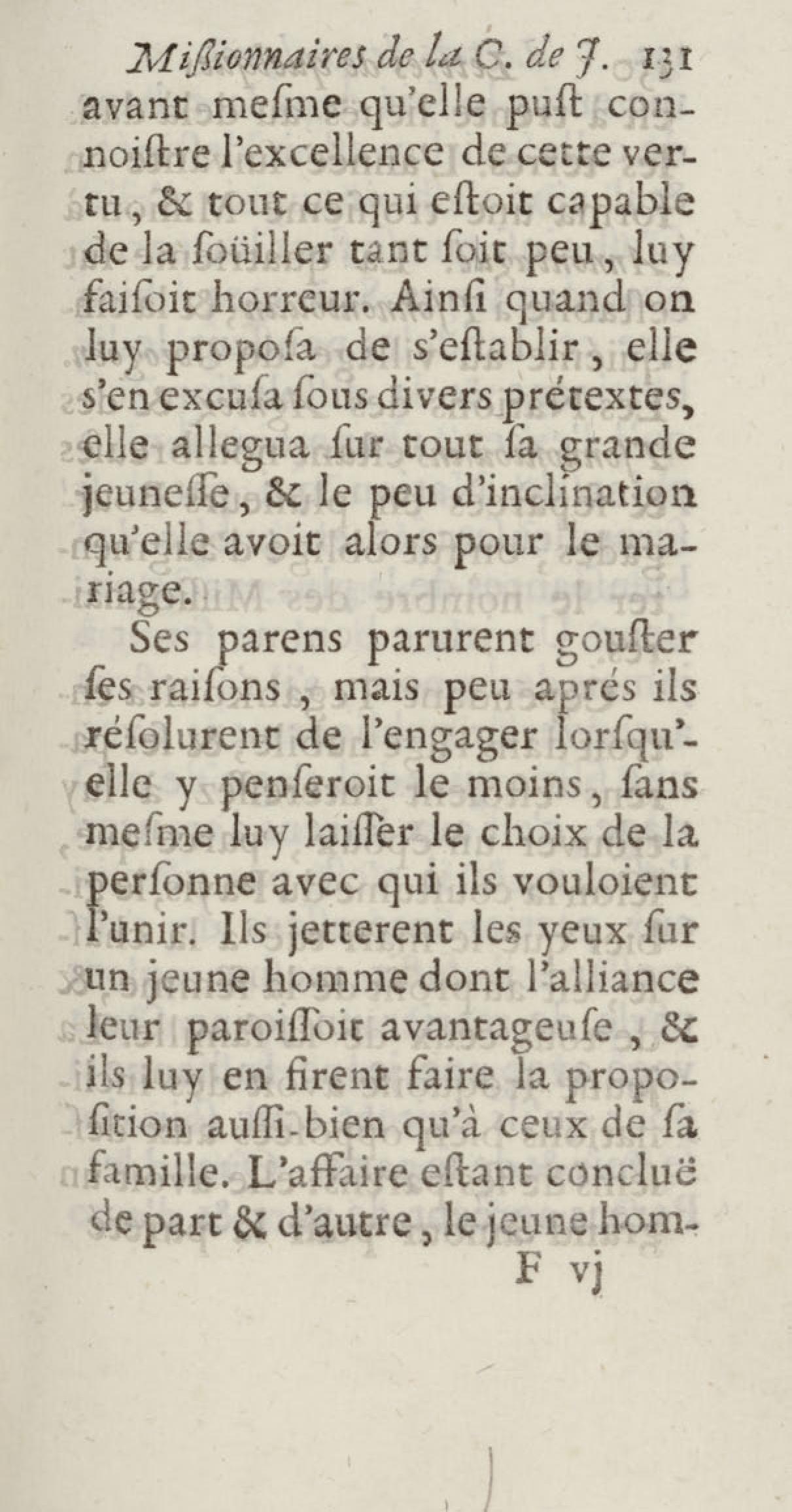 Miſsionnaires de la C. de J. 131
avant meſme qu'elle puſt connoiſtre l'excellence de cette vertu, & tout ce qui eſtoit capable de la ſoüiller tant ſoit peu, luy faiſoit horreur. Ainſi quand on luy propoſa de s'eſtablir, elle s'en excuſa ſous divers prétextes, elle allegua ſur tout ſa grande jeuneſſe, & le peu d'inclination qu'elle avoit alors pour le mariage.

Ses parens parurent gouſter ſes raiſons, mais peu aprés ils réſolurent de l'engager lorſqu'elle y penſeroit le moins, ſans meſme luy laiſſer le choix de la perſonne avec qui ils vouloient l'unir. Ils jetterent les yeux ſur un jeune homme dont l'alliance leur paroiſſoit avantageuſe, & ils luy en firent faire la propoſition auſſi-bien qu'à ceux de ſa famille. L'affaire eſtant concluë de part & d'autre, le jeune hom-
F vj